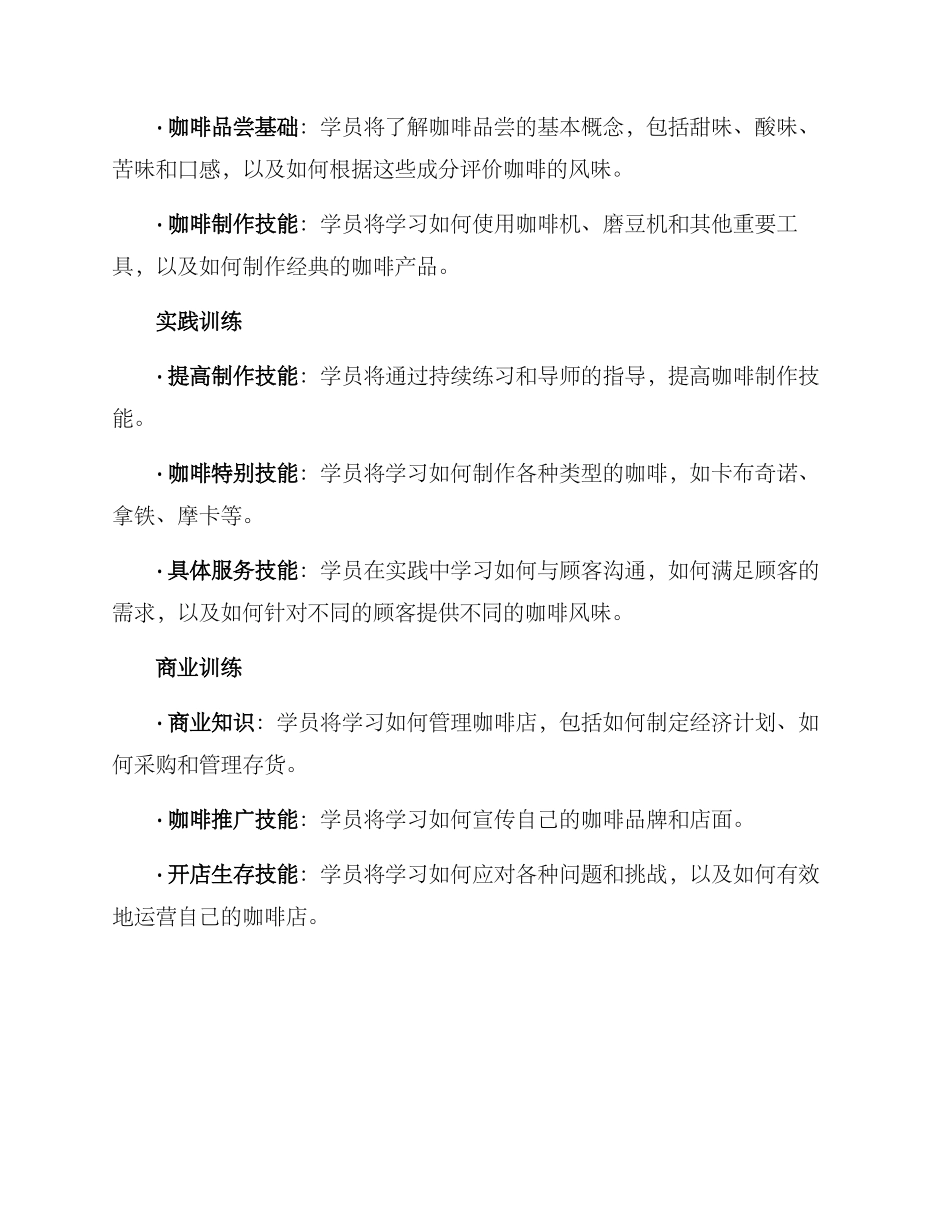 · 咖啡品尝基础：学员将了解咖啡品尝的基本概念，包括甜味、酸味、苦味和口感，以及如何根据这些成分评价咖啡的风味。

· 咖啡制作技能：学员将学习如何使用咖啡机、磨豆机和其他重要工具，以及如何制作经典的咖啡产品。

实践训练

· 提高制作技能：学员将通过持续练习和导师的指导，提高咖啡制作技能。

· 咖啡特别技能：学员将学习如何制作各种类型的咖啡，如卡布奇诺、拿铁、摩卡等。

· 具体服务技能：学员在实践中学习如何与顾客沟通，如何满足顾客的需求，以及如何针对不同的顾客提供不同的咖啡风味。

商业训练

· 商业知识：学员将学习如何管理咖啡店，包括如何制定经济计划、如何采购和管理存货。

· 咖啡推广技能：学员将学习如何宣传自己的咖啡品牌和店面。

· 开店生存技能：学员将学习如何应对各种问题和挑战，以及如何有效地运营自己的咖啡店。